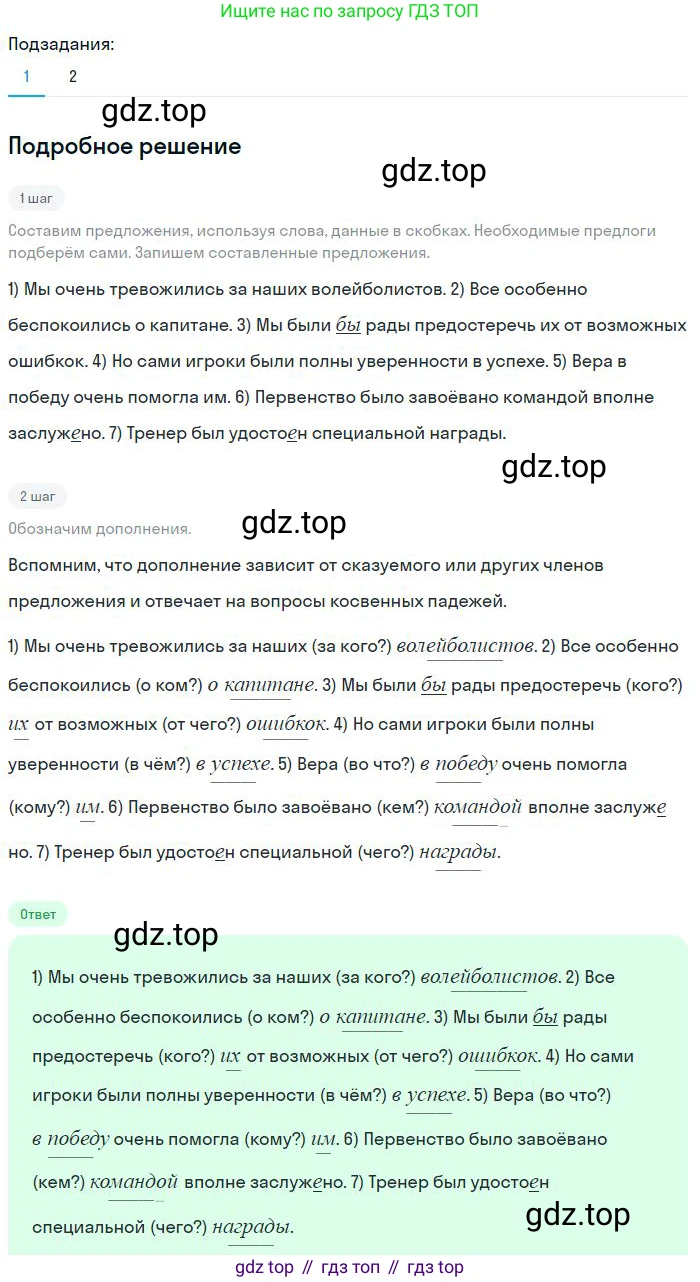 Ищите нас по запросу ГДЗ ТОП

Подзадания:

1 2

gdz.top

Подробное решение

gdz.top

1 шаг

Составим предложения, используя слова, данные в скобках. Необходимые предлоги подберём сами. Запишем составленные предложения.

1) Мы очень тревожились за наших волейболистов. 2) Все особенно беспокоились о капитане. 3) Мы были бы рады предостеречь их от возможных ошибкок. 4) Но сами игроки были полны уверенности в успехе. 5) Вера в победу очень помогла им. 6) Первенство было завоёвано командой вполне заслужено. 7) Тренер был удостоен специальной награды.

gdz.top

2 шаг

Обозначим дополнения.

gdz.top

Вспомним, что дополнение зависит от сказуемого или других членов предложения и отвечает на вопросы косвенных падежей.

1) Мы очень тревожились за наших (за кого?) волейболистов. 2) Все особенно беспокоились (о ком?) о капитане. 3) Мы были бы рады предостеречь (кого?) их от возможных (от чего?) ошибкок. 4) Но сами игроки были полны уверенности (в чём?) в успехе. 5) Вера (во что?) в победу очень помогла (кому?) им. 6) Первенство было завоёвано (кем?) командой вполне заслуже но. 7) Тренер был удостоен специальной (чего?) награды.

Ответ

gdz.top

1) Мы очень тревожились за наших (за кого?) волейболистов. 2) Все особенно беспокоились (о ком?) о капитане. 3) Мы были бы рады предостеречь (кого?) их от возможных (от чего?) ошибкок. 4) Но сами игроки были полны уверенности (в чём?) в успехе. 5) Вера (во что?) в победу очень помогла (кому?) им. 6) Первенство было завоёвано (кем?) командой вполне заслужено. 7) Тренер был удостоен специальной (чего?) награды.

gdz.top

gdz top // гдз топ // гдз top